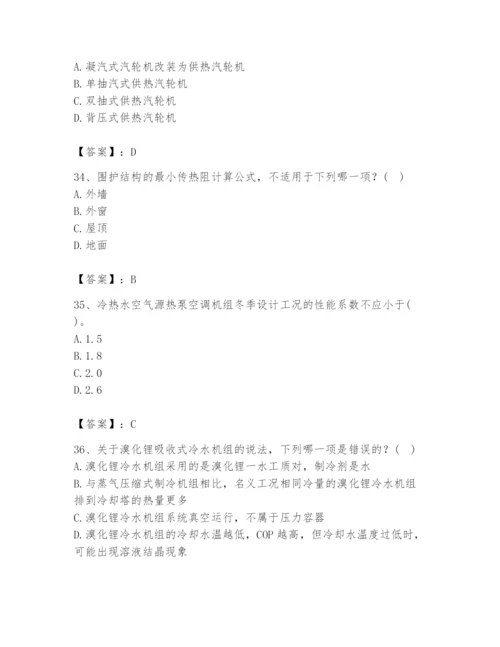 A. 凝汽式汽轮机改装为供热汽轮机
B. 单抽汽式供热汽轮机
C. 双抽式供热汽轮机
D. 背压式供热汽轮机

【答案】：D

34、围护结构的最小传热阻计算公式，不适用于下列哪一项？（ ）
A. 外墙
B. 外窗
C. 屋顶
D. 地面

【答案】：B

35、冷热水空气源热泵空调机组冬季设计工况的性能系数不应小于（ ）。
A. 1.5
B. 1.8
C. 2.0
D. 2.6

【答案】：C

36、关于溴化锂吸收式冷水机组的说法，下列哪一项是错误的？（ ）
A. 溴化锂冷水机组采用的是溴化锂一水工质对，制冷剂是水
B. 与蒸气压缩式制冷机组相比，名义工况相同冷量的溴化锂冷水机组排到冷却塔的热量更多
C. 溴化锂冷水机组系统真空运行，不属于压力容器
D. 溴化锂冷水机组的冷却水温越低，COP 越高，但冷却水温度过低时，可能出现溶液结晶现象